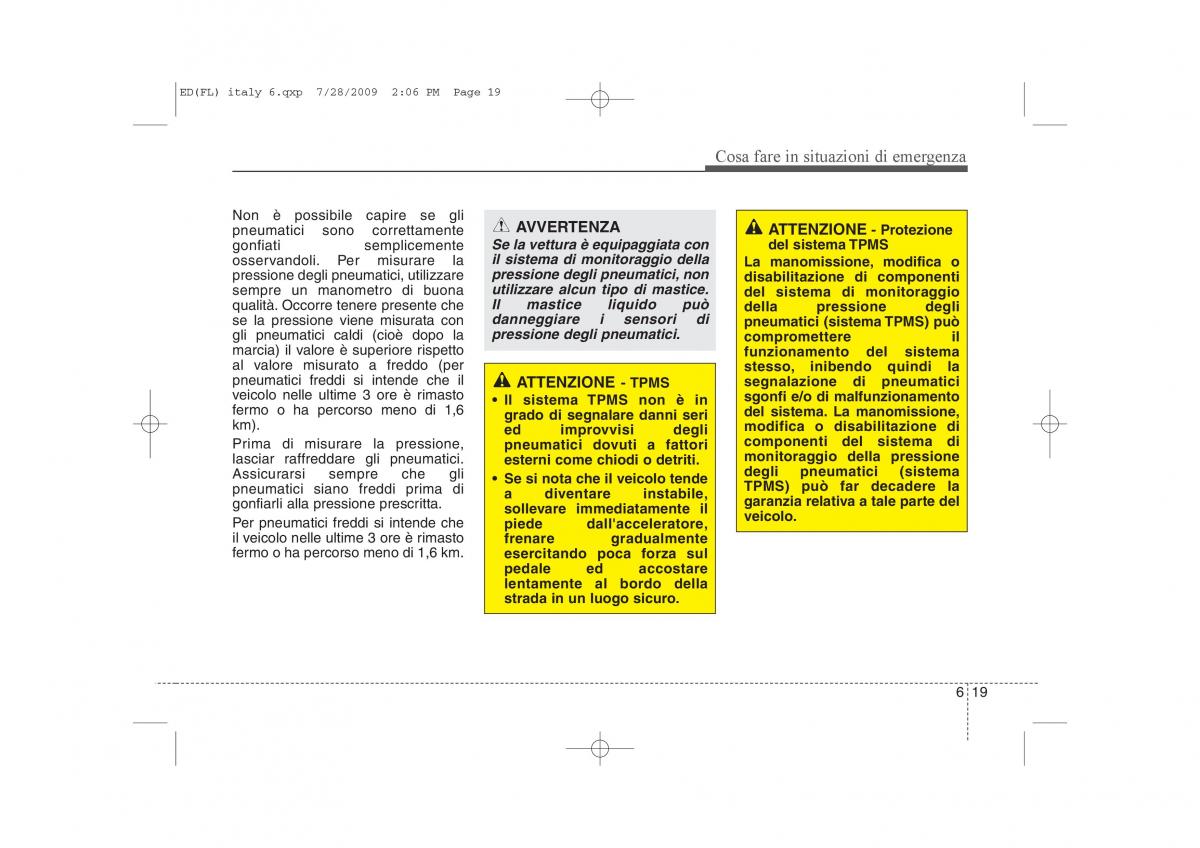 ED(FL) italy 6.qxp 7/28/2009 2:06 PM Page 19

Cosa fare in situazioni di emergenza

Non è possibile capire se gli pneumatici sono correttamente gonfiati semplicemente osservandoli. Per misurare la pressione degli pneumatici, utilizzare sempre un manometro di buona qualità. Occorre tenere presente che se la pressione viene misurata con gli pneumatici caldi (cioè dopo la marcia) il valore è superiore rispetto al valore misurato a freddo (per pneumatici freddi si intende che il veicolo nelle ultime 3 ore è rimasto fermo o ha percorso meno di 1,6 km).

Prima di misurare la pressione, lasciar raffreddare gli pneumatici. Assicurarsi sempre che gli pneumatici siano freddi prima di gonfiarli alla pressione prescritta.

Per pneumatici freddi si intende che il veicolo nelle ultime 3 ore è rimasto fermo o ha percorso meno di 1,6 km.

AVVERTENZA
Se la vettura è equipaggiata con il sistema di monitoraggio della pressione degli pneumatici, non utilizzare alcun tipo di mastice. Il mastice liquido può danneggiare i sensori di pressione degli pneumatici.

ATTENZIONE - TPMS
• Il sistema TPMS non è in grado di segnalare danni seri ed improvvisi degli pneumatici dovuti a fattori esterni come chiodi o detriti.
• Se si nota che il veicolo tende a diventare instabile, sollevare immediatamente il piede dall'acceleratore, frenare gradualmente esercitando poca forza sul pedale ed accostare lentamente al bordo della strada in un luogo sicuro.

ATTENZIONE - Protezione del sistema TPMS
La manomissione, modifica o disabilitazione di componenti del sistema di monitoraggio della pressione degli pneumatici (sistema TPMS) può compromettere il funzionamento del sistema stesso, inibendo quindi la segnalazione di pneumatici sgonfi e/o di malfunzionamento del sistema. La manomissione, modifica o disabilitazione di componenti del sistema di monitoraggio della pressione degli pneumatici (sistema TPMS) può far decadere la garanzia relativa a tale parte del veicolo.

6 19